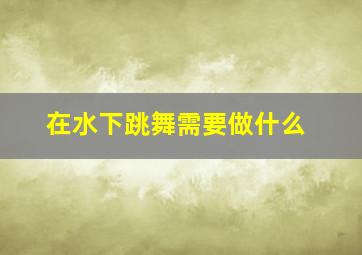 在水下跳舞需要做什么